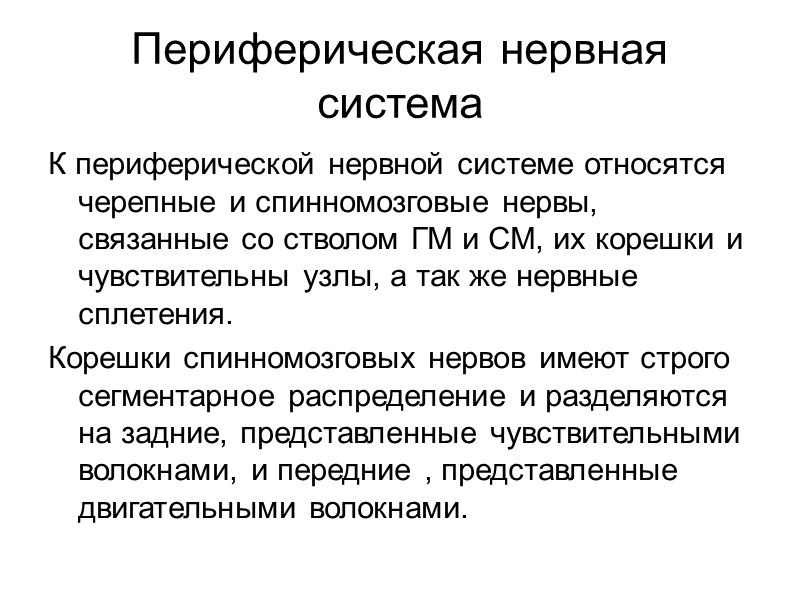 Периферическая нервная система

К периферической нервной системе относятся черепные и спинномозговые нервы, связанные со стволом ГМ и СМ, их корешки и чувствительны узлы, а так же нервные сплетения.

Корешки спинномозговых нервов имеют строго сегментарное распределение и разделяются на задние, представленные чувствительными волокнами, и передние , представленные двигательными волокнами.